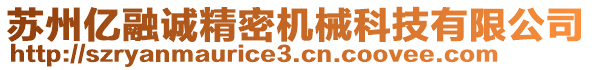 苏州亿融诚精密机械科技有限公司
http://szryanmaurice3.cn.coovee.com